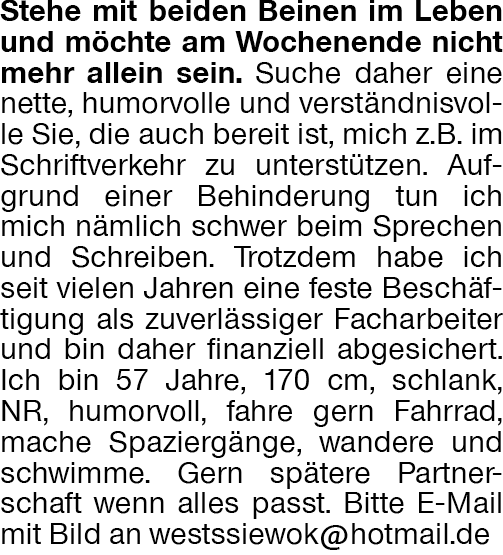 Stehe mit beiden Beinen im Leben und möchte am Wochenende nicht mehr allein sein. Suche daher eine nette, humorvolle und verständnisvolle Sie, die auch bereit ist, mich z.B. im Schriftverkehr zu unterstützen. Aufgrund einer Behinderung tun ich mich nämlich schwer beim Sprechen und Schreiben. Trotzdem habe ich seit vielen Jahren eine feste Beschäftigung als zuverlässiger Facharbeiter und bin daher finanziell abgesichert. Ich bin 57 Jahre, 170 cm, schlank, NR, humorvoll, fahre gern Fahrrad, mache Spaziergänge, wandere und schwimme. Gern spätere Partnerschaft wenn alles passt. Bitte E-Mail mit Bild an westssiewok@hotmail.de